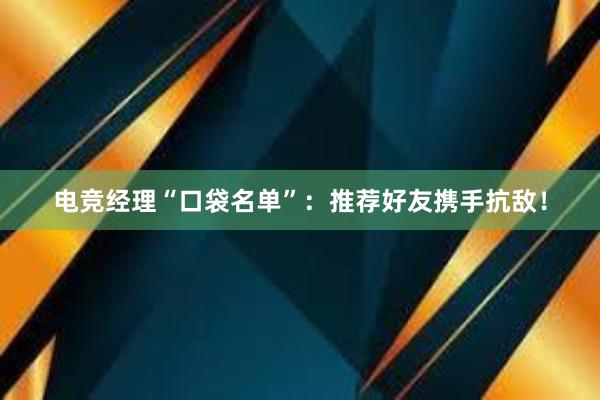 电竞经理“口袋名单”：推荐好友携手抗敌！